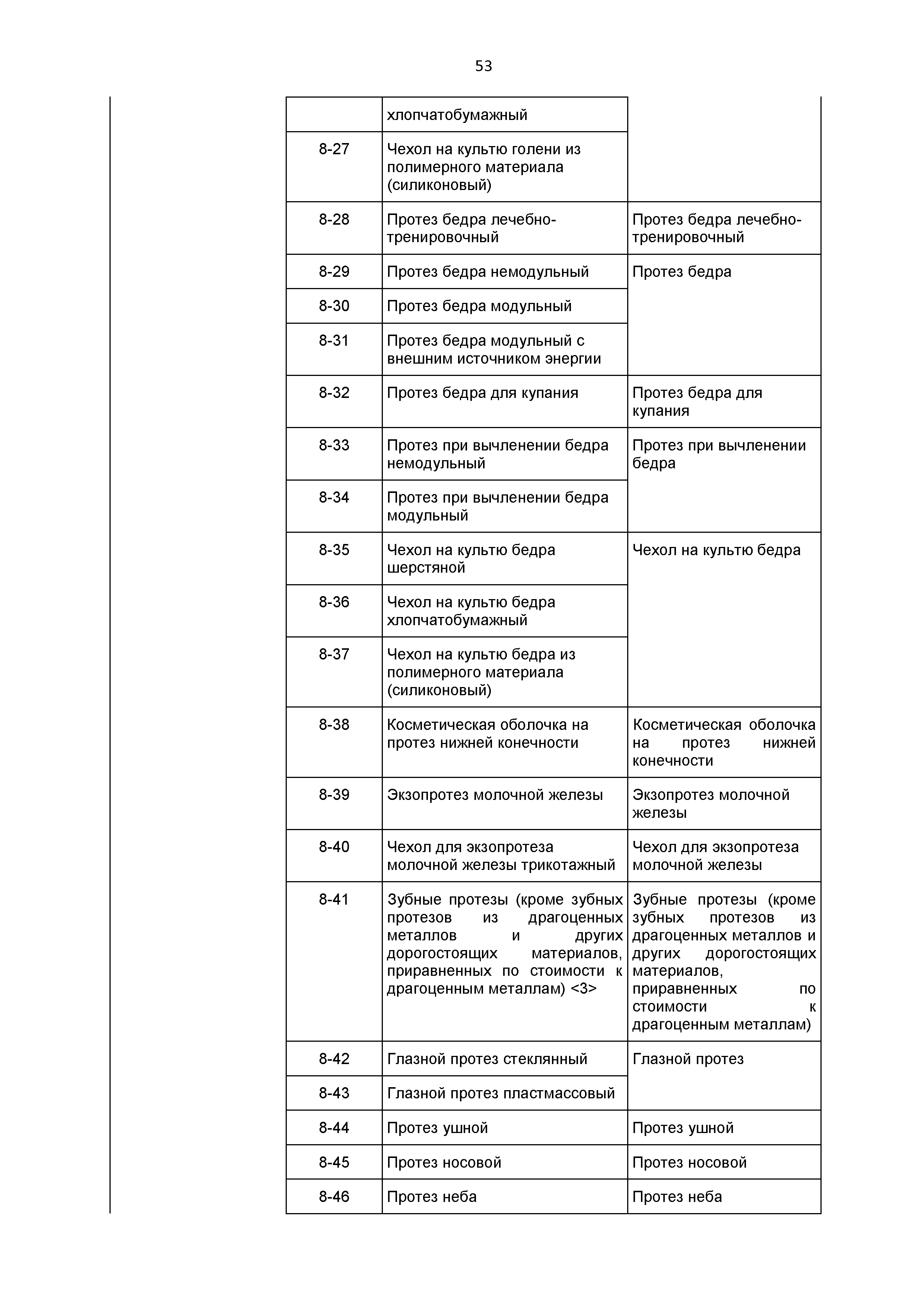 53

|  |  |  |
|---|---|---|
|  | хлопчатобумажный |  |
| 8-27 | Чехол на культю голени из полимерного материала (силиконовый) |  |
| 8-28 | Протез бедра лечебно-тренировочный | Протез бедра лечебно-тренировочный |
| 8-29 | Протез бедра немодульный | Протез бедра |
| 8-30 | Протез бедра модульный |  |
| 8-31 | Протез бедра модульный с внешним источником энергии |  |
| 8-32 | Протез бедра для купания | Протез бедра для купания |
| 8-33 | Протез при вычленении бедра немодульный | Протез при вычленении бедра |
| 8-34 | Протез при вычленении бедра модульный |  |
| 8-35 | Чехол на культю бедра шерстяной | Чехол на культю бедра |
| 8-36 | Чехол на культю бедра хлопчатобумажный |  |
| 8-37 | Чехол на культю бедра из полимерного материала (силиконовый) |  |
| 8-38 | Косметическая оболочка на протез нижней конечности | Косметическая оболочка на протез нижней конечности |
| 8-39 | Экзопротез молочной железы | Экзопротез молочной железы |
| 8-40 | Чехол для экзопротеза молочной железы трикотажный | Чехол для экзопротеза молочной железы |
| 8-41 | Зубные протезы (кроме зубных протезов из драгоценных металлов и других дорогостоящих материалов, приравненных по стоимости к драгоценным металлам) <3> | Зубные протезы (кроме зубных протезов из драгоценных металлов и других дорогостоящих материалов, приравненных по стоимости к драгоценным металлам) |
| 8-42 | Глазной протез стеклянный | Глазной протез |
| 8-43 | Глазной протез пластмассовый |  |
| 8-44 | Протез ушной | Протез ушной |
| 8-45 | Протез носовой | Протез носовой |
| 8-46 | Протез неба | Протез неба |